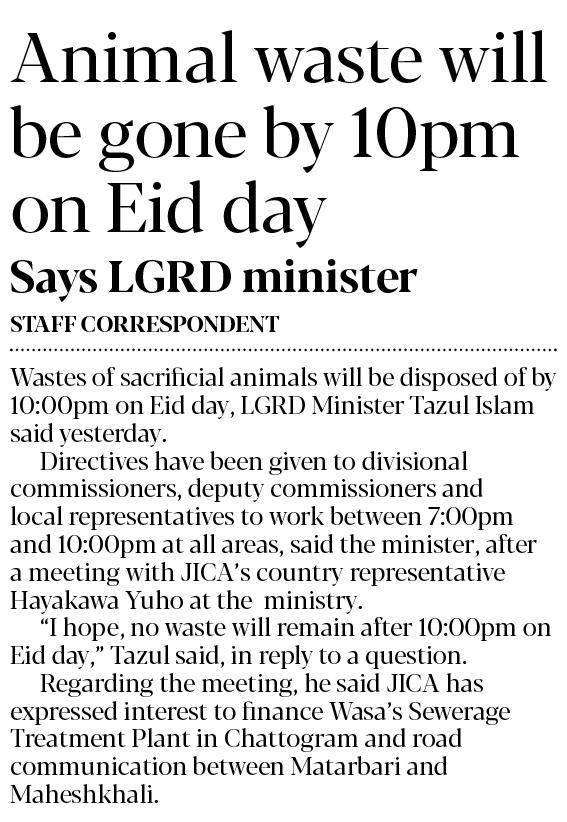 Animal waste will be gone by 10pm on Eid day

Says LGRD minister

STAFF CORRESPONDENT

Wastes of sacrificial animals will be disposed of by 10:00pm on Eid day, LGRD Minister Tazul Islam said yesterday.

Directives have been given to divisional commissioners, deputy commissioners and local representatives to work between 7:00pm and 10:00pm at all areas, said the minister, after a meeting with JICA's country representative Hayakawa Yuho at the ministry.

"I hope, no waste will remain after 10:00pm on Eid day," Tazul said, in reply to a question.

Regarding the meeting, he said JICA has expressed interest to finance Wasa's Sewerage Treatment Plant in Chattogram and road communication between Matarbari and Maheshkhali.